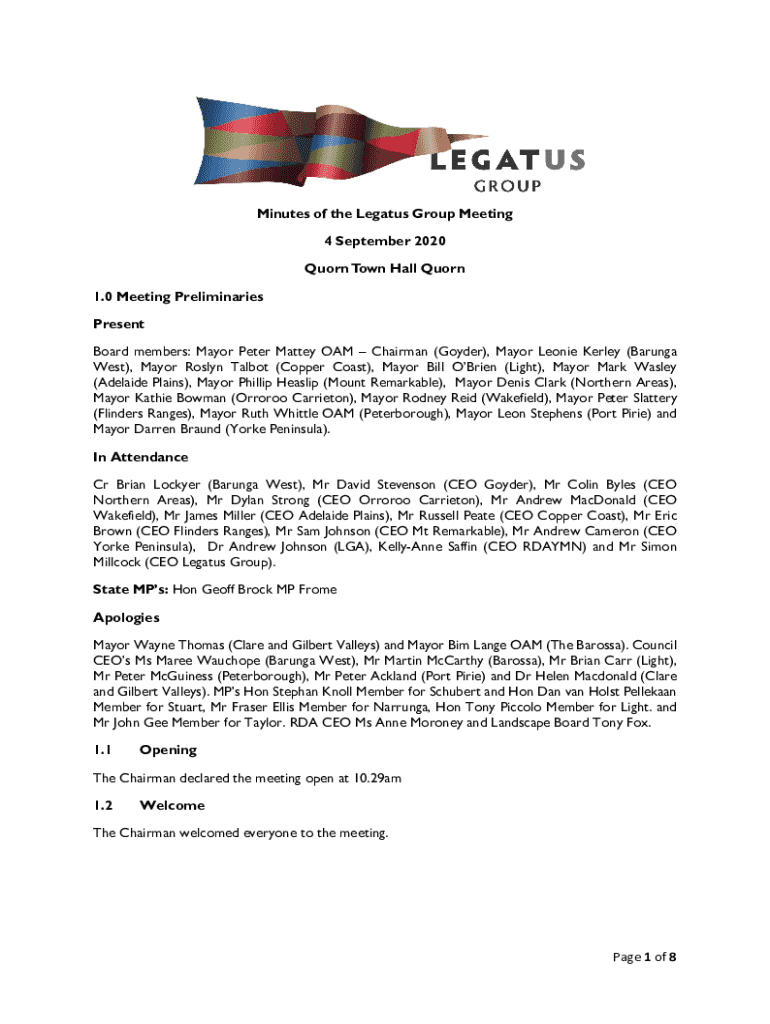 LEGATUS
GROUP

Minutes of the Legatus Group Meeting

4 September 2020

Quorn Town Hall Quorn

1.0 Meeting Preliminaries

Present

Board members: Mayor Peter Mattey OAM – Chairman (Goyder), Mayor Leonie Kerley (Barunga West), Mayor Roslyn Talbot (Copper Coast), Mayor Bill O'Brien (Light), Mayor Mark Wasley (Adelaide Plains), Mayor Phillip Heaslip (Mount Remarkable), Mayor Denis Clark (Northern Areas), Mayor Kathie Bowman (Orroroo Carrieton), Mayor Rodney Reid (Wakefield), Mayor Peter Slattery (Flinders Ranges), Mayor Ruth Whittle OAM (Peterborough), Mayor Leon Stephens (Port Pirie) and Mayor Darren Braund (Yorke Peninsula).

In Attendance

Cr Brian Lockyer (Barunga West), Mr David Stevenson (CEO Goyder), Mr Colin Byles (CEO Northern Areas), Mr Dylan Strong (CEO Orroroo Carrieton), Mr Andrew MacDonald (CEO Wakefield), Mr James Miller (CEO Adelaide Plains), Mr Russell Peate (CEO Copper Coast), Mr Eric Brown (CEO Flinders Ranges), Mr Sam Johnson (CEO Mt Remarkable), Mr Andrew Cameron (CEO Yorke Peninsula), Dr Andrew Johnson (LGA), Kelly-Anne Saffin (CEO RDAYMN) and Mr Simon Millcock (CEO Legatus Group).

State MP's: Hon Geoff Brock MP Frome

Apologies

Mayor Wayne Thomas (Clare and Gilbert Valleys) and Mayor Bim Lange OAM (The Barossa). Council CEO's Ms Maree Wauchope (Barunga West), Mr Martin McCarthy (Barossa), Mr Brian Carr (Light), Mr Peter McGuiness (Peterborough), Mr Peter Ackland (Port Pirie) and Dr Helen Macdonald (Clare and Gilbert Valleys). MP's Hon Stephan Knoll Member for Schubert and Hon Dan van Holst Pellekaan Member for Stuart, Mr Fraser Ellis Member for Narrunga, Hon Tony Piccolo Member for Light. and Mr John Gee Member for Taylor. RDA CEO Ms Anne Moroney and Landscape Board Tony Fox.

1.1 Opening

The Chairman declared the meeting open at 10.29am

1.2 Welcome

The Chairman welcomed everyone to the meeting.

Page 1 of 8